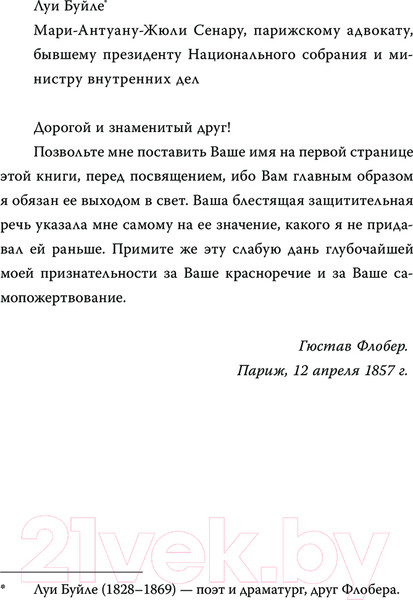 Луи Буйле*

Мари-Антуану-Жюли Сенару, парижскому адвокату, бывшему президенту Национального собрания и министру внутренних дел

Дорогой и знаменитый друг!

Позвольте мне поставить Ваше имя на первой странице этой книги, перед посвящением, ибо Вам главным образом я обязан ее выходом в свет. Ваша блестящая защитительная речь указала мне самому на ее значение, какого я не придавал ей раньше. Примите же эту слабую дань глубочайшей моей признательности за Ваше красноречие и за Ваше самопожертвование.

Гюстав Флобер.

Париж, 12 апреля 1857 г.

21vek.by

* Луи Буйле (1828–1869) — поэт и драматург, друг Флобера.